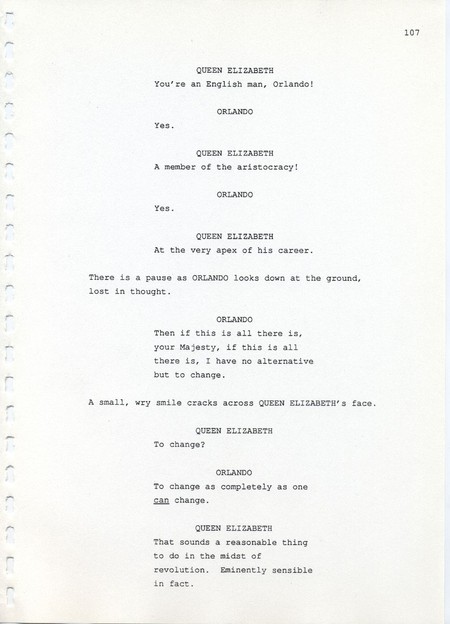 107

QUEEN ELIZABETH
You're an English man, Orlando!

ORLANDO
Yes.

QUEEN ELIZABETH
A member of the aristocracy!

ORLANDO
Yes.

QUEEN ELIZABETH
At the very apex of his career.

There is a pause as ORLANDO looks down at the ground, lost in thought.

ORLANDO
Then if this is all there is, your Majesty, if this is all there is, I have no alternative but to change.

A small, wry smile cracks across QUEEN ELIZABETH's face.

QUEEN ELIZABETH
To change?

ORLANDO
To change as completely as one can change.

QUEEN ELIZABETH
That sounds a reasonable thing to do in the midst of revolution. Eminently sensible in fact.